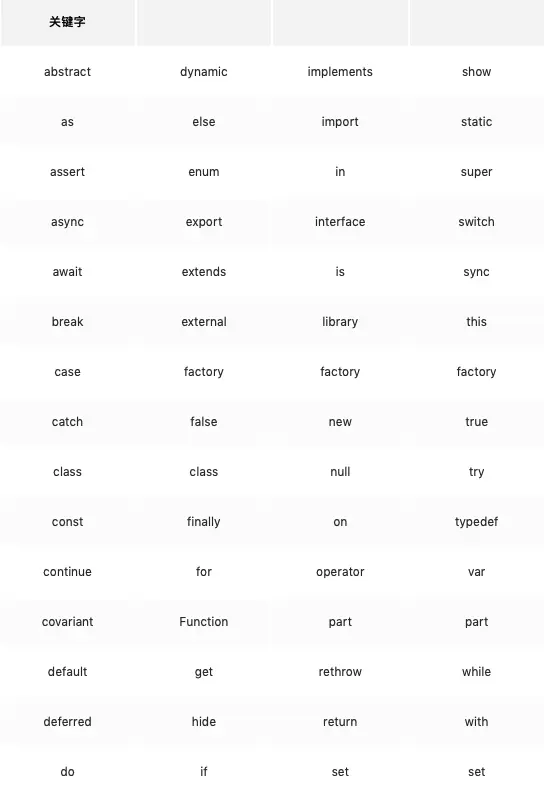 | 关键字 | | | |
|---|---|---|---|
| abstract | dynamic | implements | show |
| as | else | import | static |
| assert | enum | in | super |
| async | export | interface | switch |
| await | extends | is | sync |
| break | external | library | this |
| case | factory | factory | factory |
| catch | false | new | true |
| class | class | null | try |
| const | finally | on | typedef |
| continue | for | operator | var |
| covariant | Function | part | part |
| default | get | rethrow | while |
| deferred | hide | return | with |
| do | if | set | set |